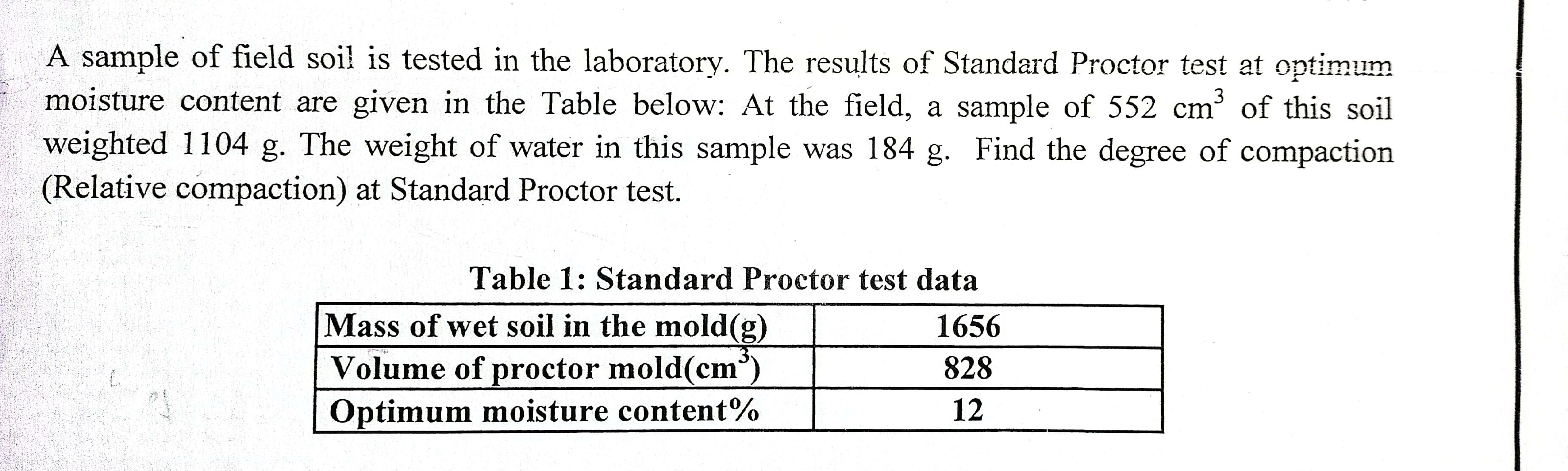 A sample of field soil is tested in the laboratory. The results of Standard Proctor test at optimum moisture content are given in the Table below: At the field, a sample of 552 $cm^3$ of this soil weighted 1104 g. The weight of water in this sample was 184 g. Find the degree of compaction (Relative compaction) at Standard Proctor test.

Table 1: Standard Proctor test data

| Mass of wet soil in the mold(g) | 1656 |
|---|---|
| Volume of proctor mold($cm^3$) | 828 |
| Optimum moisture content% | 12 |